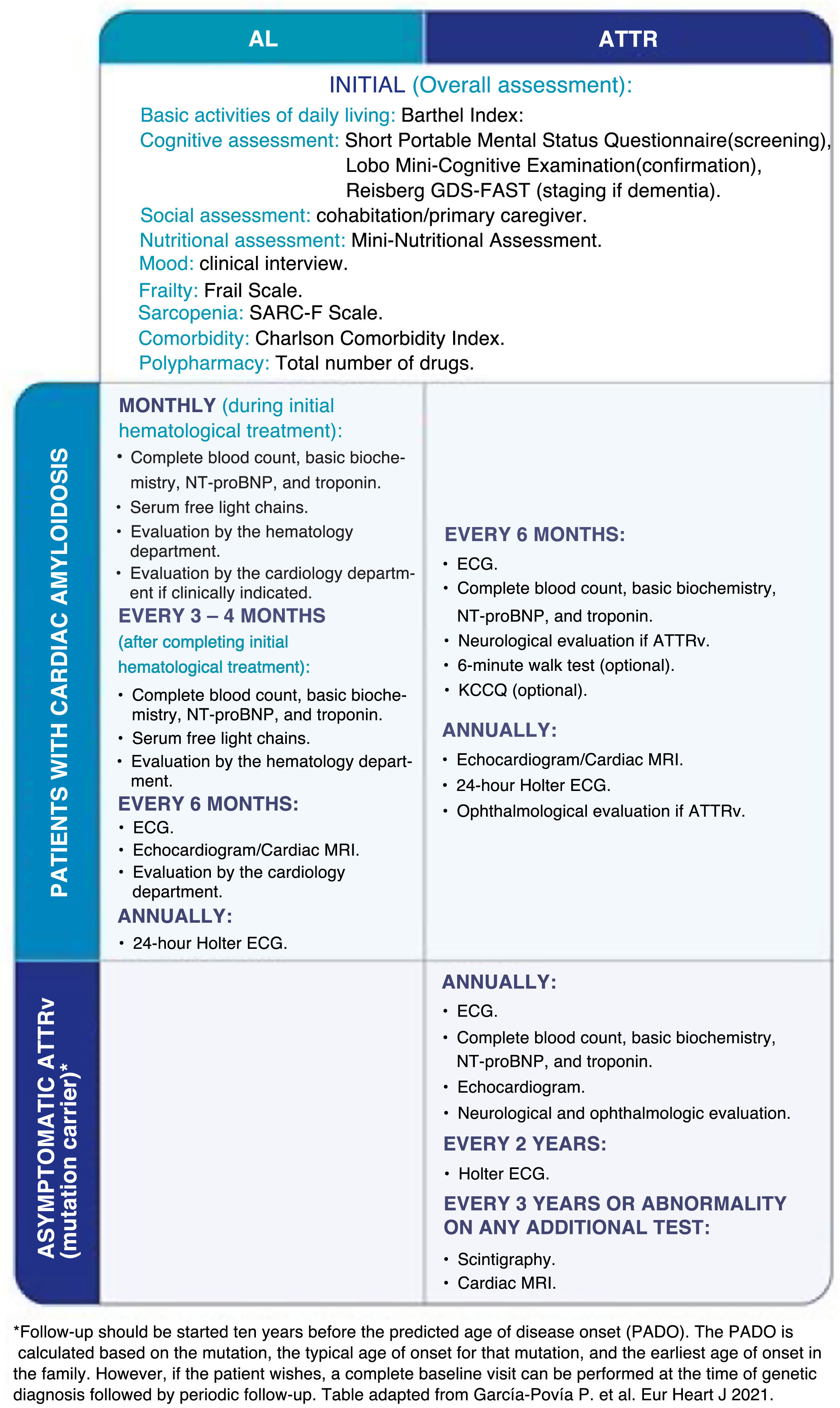 | | AL | ATTR |
|---|---|---|
| | INITIAL (Overall assessment): Basic activities of daily living: Barthel Index: Cognitive assessment: Short Portable Mental Status Questionnaire(screening), Lobo Mini-Cognitive Examination(confirmation), Reisberg GDS-FAST (staging if dementia). Social assessment: cohabitation/primary caregiver. Nutritional assessment: Mini-Nutritional Assessment. Mood: clinical interview. Frailty: Frail Scale. Sarcopenia: SARC-F Scale. Comorbidity: Charlson Comorbidity Index. Polypharmacy: Total number of drugs. | |
| PATIENTS WITH CARDIAC AMYLOIDOSIS | MONTHLY (during initial hematological treatment): • Complete blood count, basic biochemistry, NT-proBNP, and troponin. • Serum free light chains. • Evaluation by the hematology department. • Evaluation by the cardiology department if clinically indicated. EVERY 3 – 4 MONTHS (after completing initial hematological treatment): • Complete blood count, basic biochemistry, NT-proBNP, and troponin. • Serum free light chains. • Evaluation by the hematology department. EVERY 6 MONTHS: • ECG. • Echocardiogram/Cardiac MRI. • Evaluation by the cardiology department. ANNUALLY: • 24-hour Holter ECG. | EVERY 6 MONTHS: • ECG. • Complete blood count, basic biochemistry, NT-proBNP, and troponin. • Neurological evaluation if ATTRv. • 6-minute walk test (optional). • KCCQ (optional). ANNUALLY: • Echocardiogram/Cardiac MRI. • 24-hour Holter ECG. • Ophthalmological evaluation if ATTRv. |
| ASYMPTOMATIC ATTRv (mutation carrier)* | | ANNUALLY: • ECG. • Complete blood count, basic biochemistry, NT-proBNP, and troponin. • Echocardiogram. • Neurological and ophthalmologic evaluation. EVERY 2 YEARS: • Holter ECG. EVERY 3 YEARS OR ABNORMALITY ON ANY ADDITIONAL TEST: • Scintigraphy. • Cardiac MRI. |

*Follow-up should be started ten years before the predicted age of disease onset (PADO). The PADO is calculated based on the mutation, the typical age of onset for that mutation, and the earliest age of onset in the family. However, if the patient wishes, a complete baseline visit can be performed at the time of genetic diagnosis followed by periodic follow-up. Table adapted from García-Povía P. et al. Eur Heart J 2021.